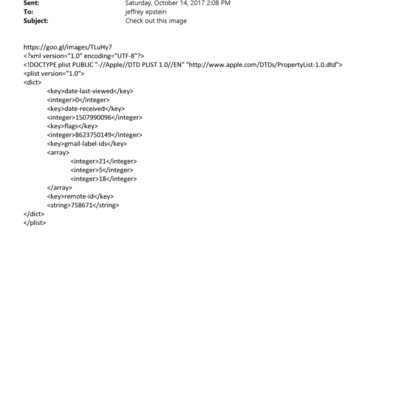 Sent: Saturday, October 14, 2017 2:08 PM
To: jeffrey epstein
Subject: Check out this image

https://goo.gl/images/TLuHy7
<?xml version="1.0" encoding="UTF-8"?>
<!DOCTYPE plist PUBLIC "-//Apple//DTD PLIST 1.0//EN" "http://www.apple.com/DTDs/PropertyList-1.0.dtd">
<plist version="1.0">
<dict>
<key>date-last-viewed</key>
<integer>0</integer>
<key>date-received</key>
<integer>1507990096</integer>
<key>flags</key>
<integer>8623750149</integer>
<key>gmail-label-ids</key>
<array>
<integer>21</integer>
<integer>5</integer>
<integer>18</integer>
</array>
<key>remote-id</key>
<string>758671</string>
</dict>
</plist>